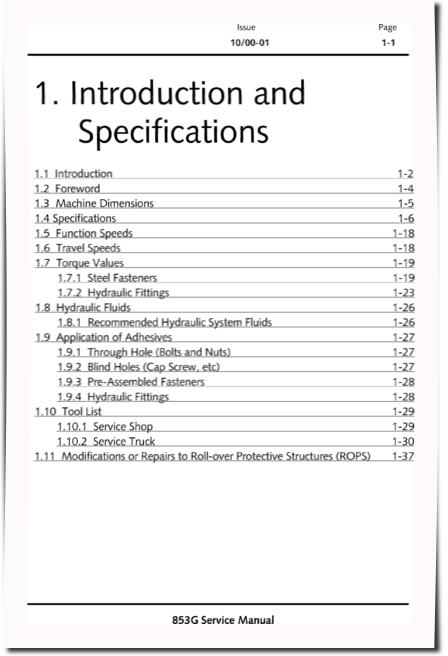 Issue
10/00-01

Page
1-1

1. Introduction and Specifications

1.1 Introduction 1-2
1.2 Foreword 1-4
1.3 Machine Dimensions 1-5
1.4 Specifications 1-6
1.5 Function Speeds 1-18
1.6 Travel Speeds 1-18
1.7 Torque Values 1-19
1.7.1 Steel Fasteners 1-19
1.7.2 Hydraulic Fittings 1-23
1.8 Hydraulic Fluids 1-26
1.8.1 Recommended Hydraulic System Fluids 1-26
1.9 Application of Adhesives 1-27
1.9.1 Through Hole (Bolts and Nuts) 1-27
1.9.2 Blind Holes (Cap Screw, etc) 1-27
1.9.3 Pre-Assembled Fasteners 1-28
1.9.4 Hydraulic Fittings 1-28
1.10 Tool List 1-29
1.10.1 Service Shop 1-29
1.10.2 Service Truck 1-30
1.11 Modifications or Repairs to Roll-over Protective Structures (ROPS) 1-37

853G Service Manual